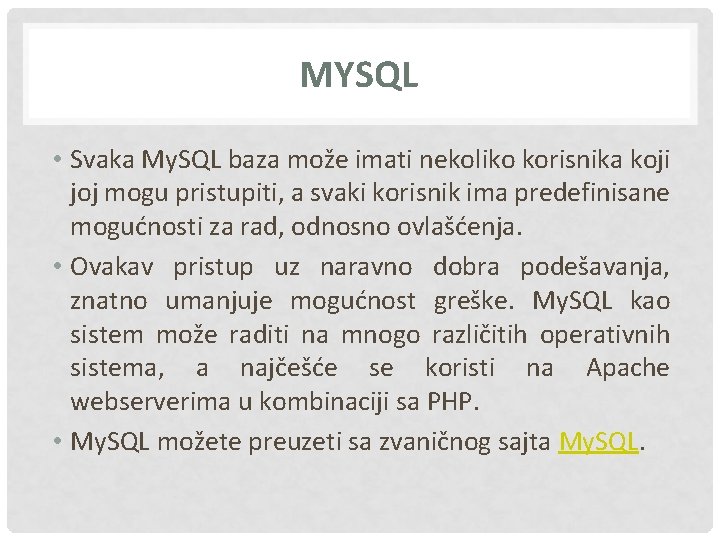 MYSQL

• Svaka MySQL baza može imati nekoliko korisnika koji joj mogu pristupiti, a svaki korisnik ima predefinisane mogućnosti za rad, odnosno ovlašćenja.

• Ovakav pristup uz naravno dobra podešavanja, znatno umanjuje mogućnost greške. MySQL kao sistem može raditi na mnogo različitih operativnih sistema, a najčešće se koristi na Apache webserverima u kombinaciji sa PHP.

• MySQL možete preuzeti sa zvaničnog sajta MySQL.